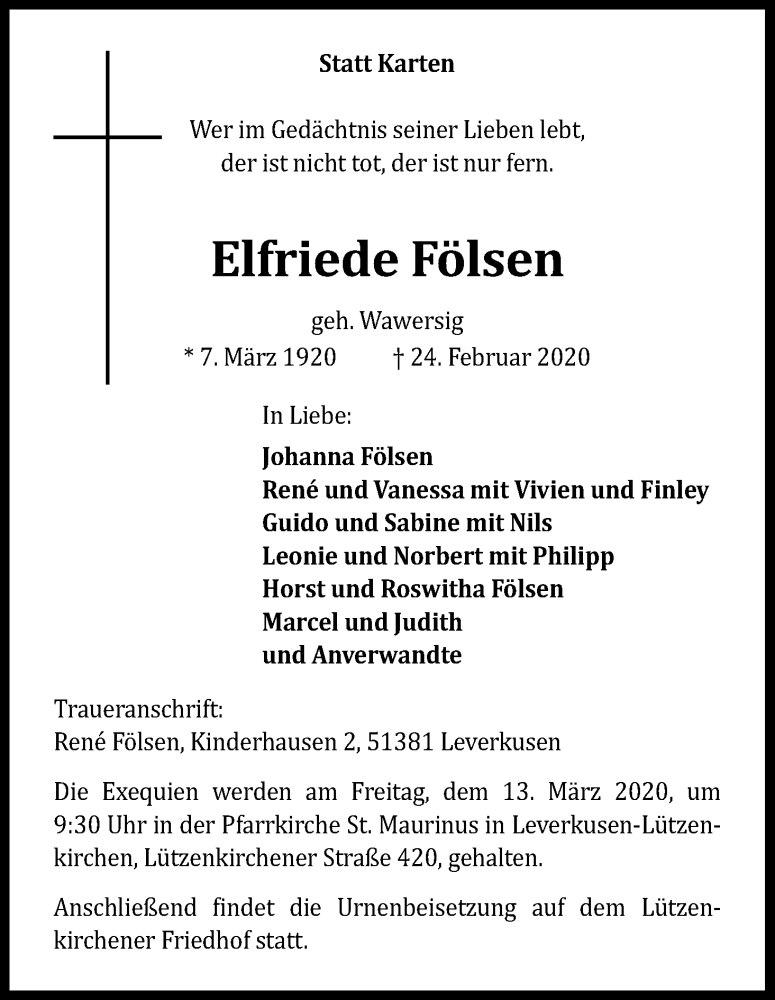 Statt Karten

Wer im Gedächtnis seiner Lieben lebt,
der ist nicht tot, der ist nur fern.

Elfriede Fölsen

geh. Wawersig
* 7. März 1920 † 24. Februar 2020

In Liebe:

Johanna Fölsen
René und Vanessa mit Vivien und Finley
Guido und Sabine mit Nils
Leonie und Norbert mit Philipp
Horst und Roswitha Fölsen
Marcel und Judith
und Anverwandte

Traueranschrift:
René Fölsen, Kinderhausen 2, 51381 Leverkusen

Die Exequien werden am Freitag, dem 13. März 2020, um 9:30 Uhr in der Pfarrkirche St. Maurinus in Leverkusen-Lützenkirchen, Lützenkirchener Straße 420, gehalten.

Anschließend findet die Urnenbeisetzung auf dem Lützenkirchener Friedhof statt.